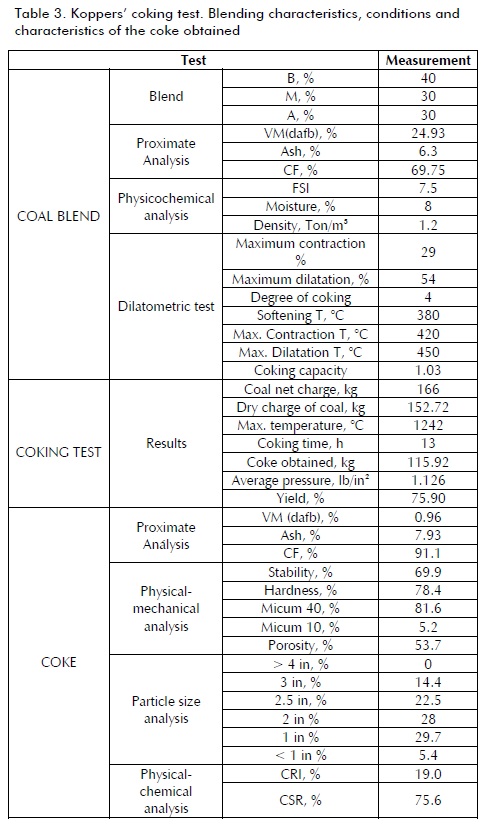 Table 3. Koppers' coking test. Blending characteristics, conditions and characteristics of the coke obtained

| Test | | | Measurement |
|---|---|---|---|
| COAL BLEND | Blend | B, % | 40 |
| | | M, % | 30 |
| | | A, % | 30 |
| | Proximate Analysis | VM(dafb), % | 24.93 |
| | | Ash, % | 6.3 |
| | | CF, % | 69.75 |
| | Physicochemical analysis | FSI | 7.5 |
| | | Moisture, % | 8 |
| | | Density, Ton/m³ | 1.2 |
| | Dilatometric test | Maximum contraction % | 29 |
| | | Maximum dilatation, % | 54 |
| | | Degree of coking | 4 |
| | | Softening T, °C | 380 |
| | | Max. Contraction T, °C | 420 |
| | | Max. Dilatation T, °C | 450 |
| | | Coking capacity | 1.03 |
| COKING TEST | Results | Coal net charge, kg | 166 |
| | | Dry charge of coal, kg | 152.72 |
| | | Max. temperature, °C | 1242 |
| | | Coking time, h | 13 |
| | | Coke obtained, kg | 115.92 |
| | | Average pressure, lb/in² | 1.126 |
| | | Yield, % | 75.90 |
| COKE | Proximate Analysis | VM (dafb), % | 0.96 |
| | | Ash, % | 7.93 |
| | | CF, % | 91.1 |
| | Physical-mechanical analysis | Stability, % | 69.9 |
| | | Hardness, % | 78.4 |
| | | Micum 40, % | 81.6 |
| | | Micum 10, % | 5.2 |
| | | Porosity, % | 53.7 |
| | Particle size analysis | > 4 in, % | 0 |
| | | 3 in, % | 14.4 |
| | | 2.5 in, % | 22.5 |
| | | 2 in % | 28 |
| | | 1 in % | 29.7 |
| | | < 1 in % | 5.4 |
| | Physical-chemical analysis | CRI, % | 19.0 |
| | | CSR, % | 75.6 |